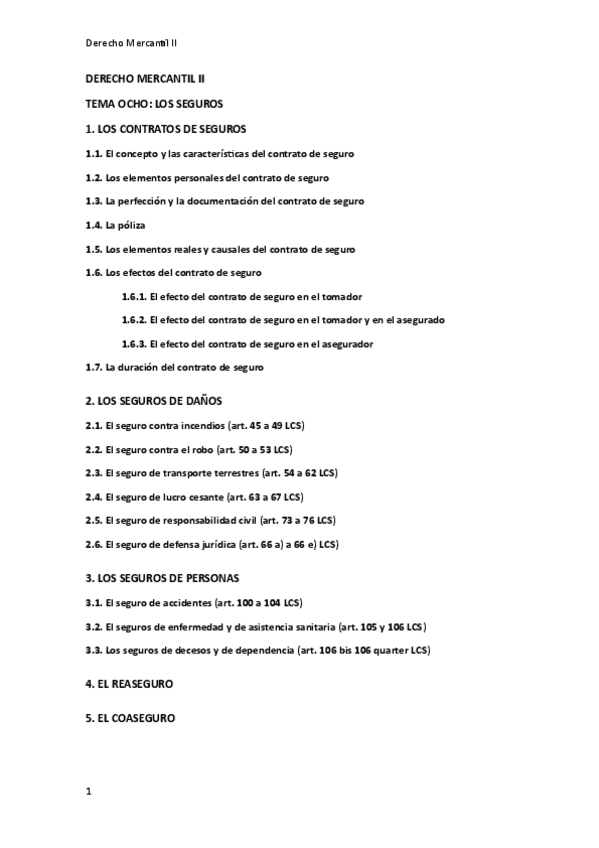 Derecho Mercantil II

DERECHO MERCANTIL II

TEMA OCHO: LOS SEGUROS

1. LOS CONTRATOS DE SEGUROS

1.1. El concepto y las características del contrato de seguro

1.2. Los elementos personales del contrato de seguro

1.3. La perfección y la documentación del contrato de seguro

1.4. La póliza

1.5. Los elementos reales y causales del contrato de seguro

1.6. Los efectos del contrato de seguro

1.6.1. El efecto del contrato de seguro en el tomador

1.6.2. El efecto del contrato de seguro en el tomador y en el asegurado

1.6.3. El efecto del contrato de seguro en el asegurador

1.7. La duración del contrato de seguro

2. LOS SEGUROS DE DAÑOS

2.1. El seguro contra incendios (art. 45 a 49 LCS)

2.2. El seguro contra el robo (art. 50 a 53 LCS)

2.3. El seguro de transporte terrestres (art. 54 a 62 LCS)

2.4. El seguro de lucro cesante (art. 63 a 67 LCS)

2.5. El seguro de responsabilidad civil (art. 73 a 76 LCS)

2.6. El seguro de defensa jurídica (art. 66 a) a 66 e) LCS)

3. LOS SEGUROS DE PERSONAS

3.1. El seguro de accidentes (art. 100 a 104 LCS)

3.2. El seguros de enfermedad y de asistencia sanitaria (art. 105 y 106 LCS)

3.3. Los seguros de decesos y de dependencia (art. 106 bis 106 quarter LCS)

4. EL REASEGURO

5. EL COASEGURO

1